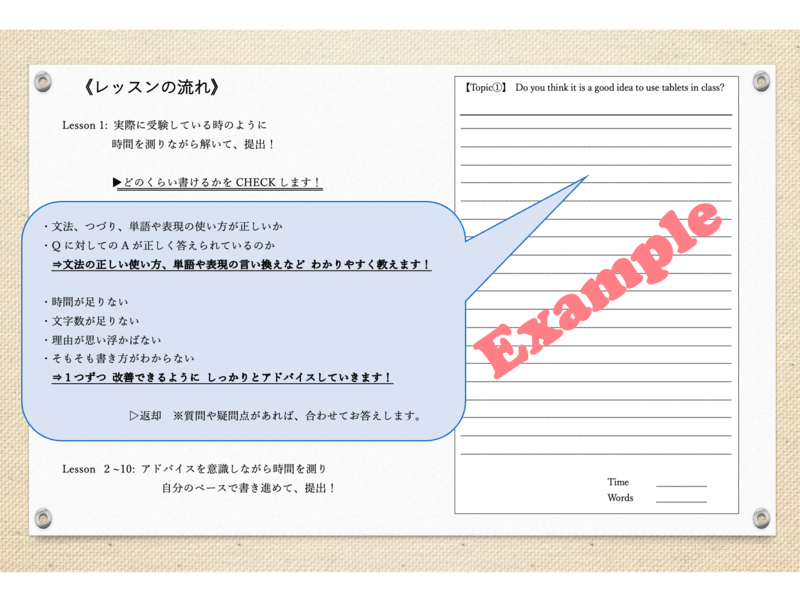 《レッスンの流れ》

Lesson 1: 実際に受験している時のように
時間を測りながら解いて、提出!

▶どのくらい書けるかをCHECKします!

・文法、つづり、単語や表現の使い方が正しいか
・Qに対してのAが正しく答えられているのか
⇒文法の正しい使い方、単語や表現の言い換えなど わかりやすく教えます!

・時間が足りない
・文字数が足りない
・理由が思い浮かばない
・そもそも書き方がわからない
⇒1つずつ 改善できるように しっかりとアドバイスしていきます!

▷返却 ※質問や疑問点があれば、合わせてお答えします。

Lesson 2~10: アドバイスを意識しながら時間を測り
自分のペースで書き進めて、提出!

【Topic①】 Do you think it is a good idea to use tablets in class?

Time ____
Words ____

Example